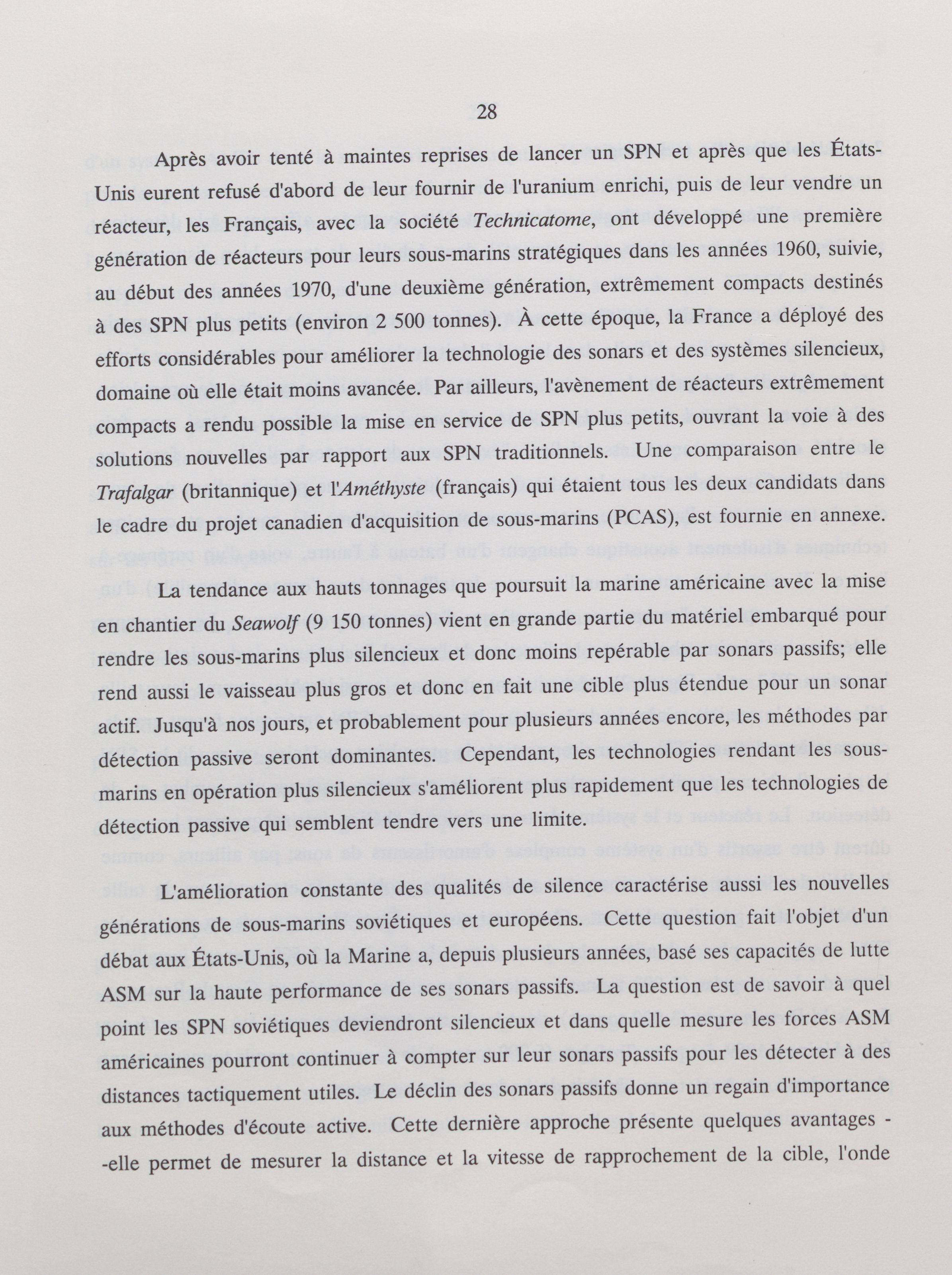 28

Après avoir tenté à maintes reprises de lancer un SPN et après que les États-Unis eurent refusé d'abord de leur fournir de l'uranium enrichi, puis de leur vendre un réacteur, les Français, avec la société Technicatome, ont développé une première génération de réacteurs pour leurs sous-marins stratégiques dans les années 1960, suivie, au début des années 1970, d'une deuxième génération, extrêmement compacts destinés à des SPN plus petits (environ 2 500 tonnes). À cette époque, la France a déployé des efforts considérables pour améliorer la technologie des sonars et des systèmes silencieux, domaine où elle était moins avancée. Par ailleurs, l'avènement de réacteurs extrêmement compacts a rendu possible la mise en service de SPN plus petits, ouvrant la voie à des solutions nouvelles par rapport aux SPN traditionnels. Une comparaison entre le Trafalgar (britannique) et l'Améthyste (français) qui étaient tous les deux candidats dans le cadre du projet canadien d'acquisition de sous-marins (PCAS), est fournie en annexe.

La tendance aux hauts tonnages que poursuit la marine américaine avec la mise en chantier du Seawolf (9 150 tonnes) vient en grande partie du matériel embarqué pour rendre les sous-marins plus silencieux et donc moins repérable par sonars passifs; elle rend aussi le vaisseau plus gros et donc en fait une cible plus étendue pour un sonar actif. Jusqu'à nos jours, et probablement pour plusieurs années encore, les méthodes par détection passive seront dominantes. Cependant, les technologies rendant les sous-marins en opération plus silencieux s'améliorent plus rapidement que les technologies de détection passive qui semblent tendre vers une limite.

L'amélioration constante des qualités de silence caractérise aussi les nouvelles générations de sous-marins soviétiques et européens. Cette question fait l'objet d'un débat aux États-Unis, où la Marine a, depuis plusieurs années, basé ses capacités de lutte ASM sur la haute performance de ses sonars passifs. La question est de savoir à quel point les SPN soviétiques deviendront silencieux et dans quelle mesure les forces ASM américaines pourront continuer à compter sur leur sonars passifs pour les détecter à des distances tactiquement utiles. Le déclin des sonars passifs donne un regain d'importance aux méthodes d'écoute active. Cette dernière approche présente quelques avantages --elle permet de mesurer la distance et la vitesse de rapprochement de la cible, l'onde